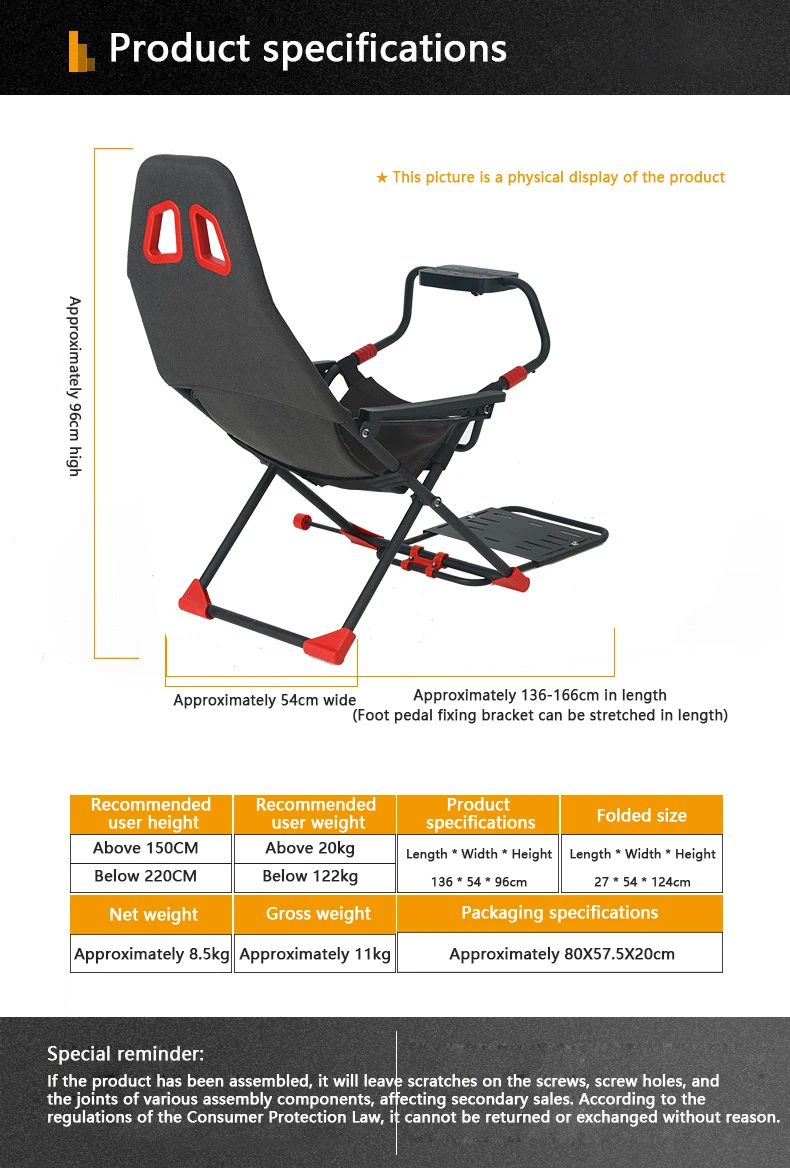 Product specifications

★ This picture is a physical display of the product

Approximately 96cm high

Approximately 54cm wide

Approximately 136-166cm in length
(Foot pedal fixing bracket can be stretched in length)

| Recommended user height | Recommended user weight | Product specifications | Folded size |
|---|---|---|---|
| Above 150CM | Above 20kg | Length * Width * Height | Length * Width * Height |
| Below 220CM | Below 122kg | 136 * 54 * 96cm | 27 * 54 * 124cm |

| Net weight | Gross weight | Packaging specifications |
|---|---|---|
| Approximately 8.5kg | Approximately 11kg | Approximately 80X57.5X20cm |

Special reminder:

If the product has been assembled, it will leave scratches on the screws, screw holes, and the joints of various assembly components, affecting secondary sales. According to the regulations of the Consumer Protection Law, it cannot be returned or exchanged without reason.